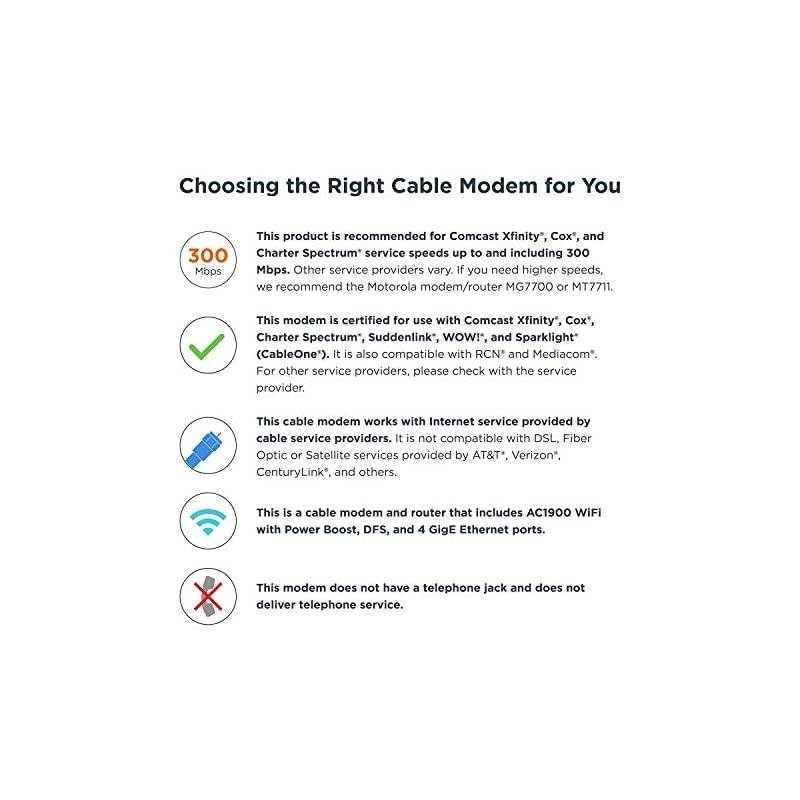 Choosing the Right Cable Modem for You

300
Mbps

This product is recommended for Comcast Xfinity®, Cox®, and Charter Spectrum® service speeds up to and including 300 Mbps. Other service providers vary. If you need higher speeds, we recommend the Motorola modem/router MG7700 or MT7711.

This modem is certified for use with Comcast Xfinity®, Cox®, Charter Spectrum®, Suddenlink®, WOW!®, and Sparklight® (CableOne®). It is also compatible with RCN® and Mediacom®. For other service providers, please check with the service provider.

This cable modem works with Internet service provided by cable service providers. It is not compatible with DSL, Fiber Optic or Satellite services provided by AT&T®, Verizon®, CenturyLink®, and others.

This is a cable modem and router that includes AC1900 WiFi with Power Boost, DFS, and 4 GigE Ethernet ports.

This modem does not have a telephone jack and does not deliver telephone service.